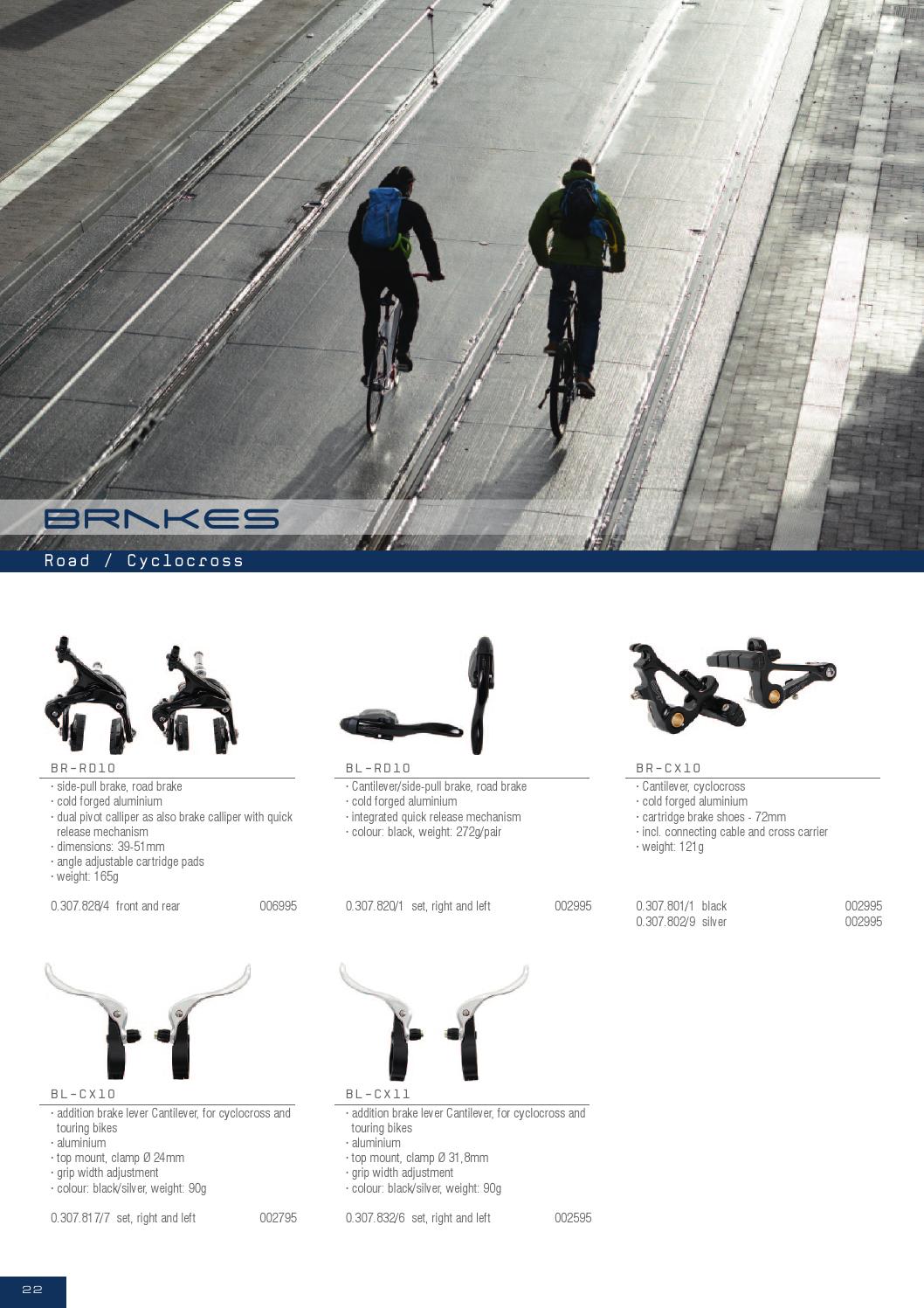 BRAKES

Road / Cyclocross

BR-RD10
· side-pull brake, road brake
· cold forged aluminium
· dual pivot calliper as also brake calliper with quick release mechanism
· dimensions: 39-51mm
· angle adjustable cartridge pads
· weight: 165g

0.307.828/4 front and rear 006995

BL-RD10
· Cantilever/side-pull brake, road brake
· cold forged aluminium
· integrated quick release mechanism
· colour: black, weight: 272g/pair

0.307.820/1 set, right and left 002995

BR-CX10
· Cantilever, cyclocross
· cold forged aluminium
· cartridge brake shoes - 72mm
· incl. connecting cable and cross carrier
· weight: 121g

0.307.801/1 black 002995
0.307.802/9 silver 002995

BL-CX10
· addition brake lever Cantilever, for cyclocross and touring bikes
· aluminium
· top mount, clamp Ø 24mm
· grip width adjustment
· colour: black/silver, weight: 90g

0.307.817/7 set, right and left 002795

BL-CX11
· addition brake lever Cantilever, for cyclocross and touring bikes
· aluminium
· top mount, clamp Ø 31,8mm
· grip width adjustment
· colour: black/silver, weight: 90g

0.307.832/6 set, right and left 002595

22